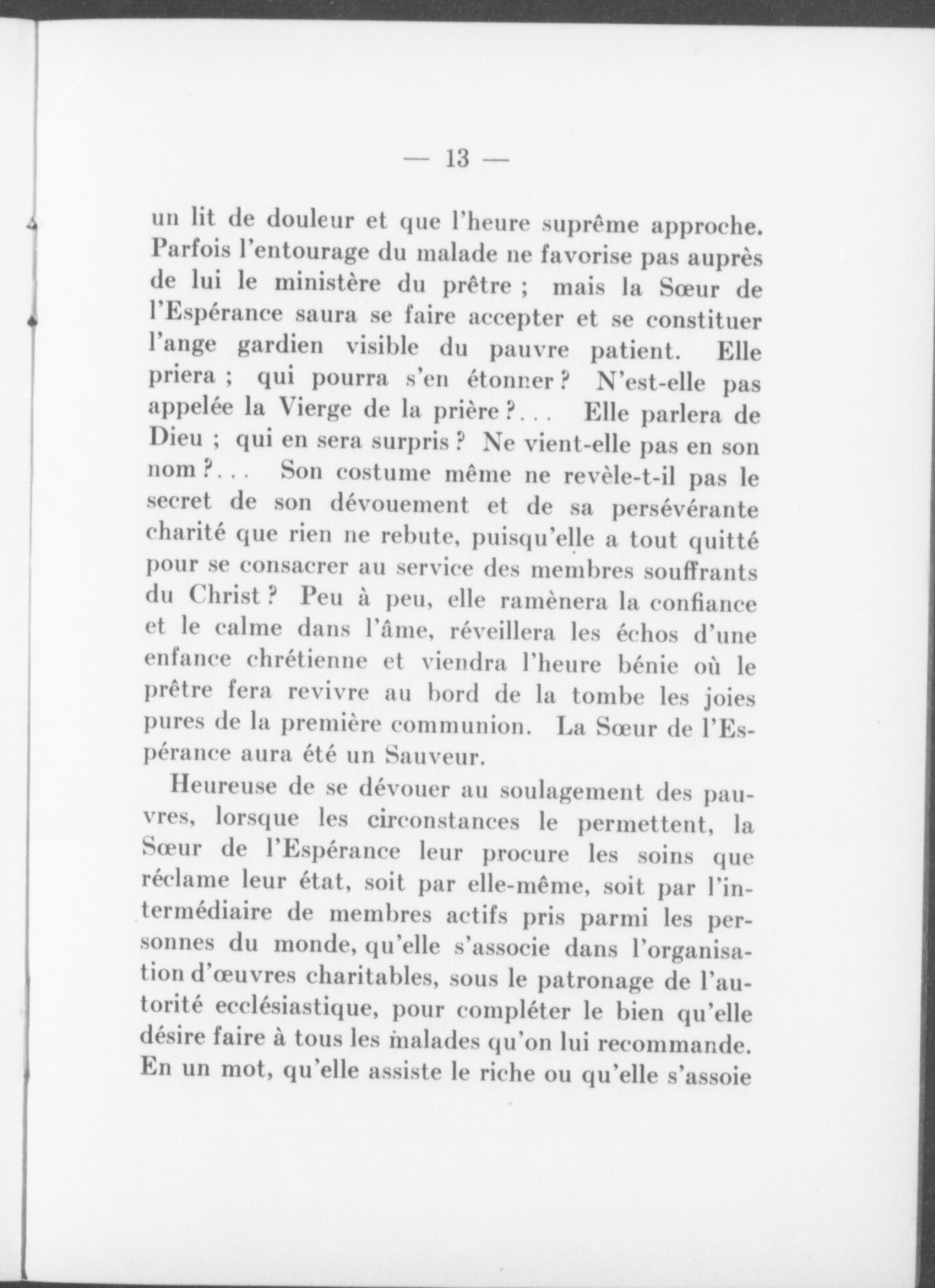 — 13 —

un lit de douleur et que l'heure suprême approche. Parfois l'entourage du malade ne favorise pas auprès de lui le ministère du prêtre ; mais la Sœur de l'Espérance saura se faire accepter et se constituer l'ange gardien visible du pauvre patient. Elle priera ; qui pourra s'en étonner ? N'est-elle pas appelée la Vierge de la prière ?... Elle parlera de Dieu ; qui en sera surpris ? Ne vient-elle pas en son nom ?... Son costume même ne revèle-t-il pas le secret de son dévouement et de sa persévérante charité que rien ne rebute, puisqu'elle a tout quitté pour se consacrer au service des membres souffrants du Christ ? Peu à peu, elle ramènera la confiance et le calme dans l'âme, réveillera les échos d'une enfance chrétienne et viendra l'heure bénie où le prêtre fera revivre au bord de la tombe les joies pures de la première communion. La Sœur de l'Espérance aura été un Sauveur.

Heureuse de se dévouer au soulagement des pauvres, lorsque les circonstances le permettent, la Sœur de l'Espérance leur procure les soins que réclame leur état, soit par elle-même, soit par l'intermédiaire de membres actifs pris parmi les personnes du monde, qu'elle s'associe dans l'organisation d'œuvres charitables, sous le patronage de l'autorité ecclésiastique, pour compléter le bien qu'elle désire faire à tous les malades qu'on lui recommande. En un mot, qu'elle assiste le riche ou qu'elle s'assoie